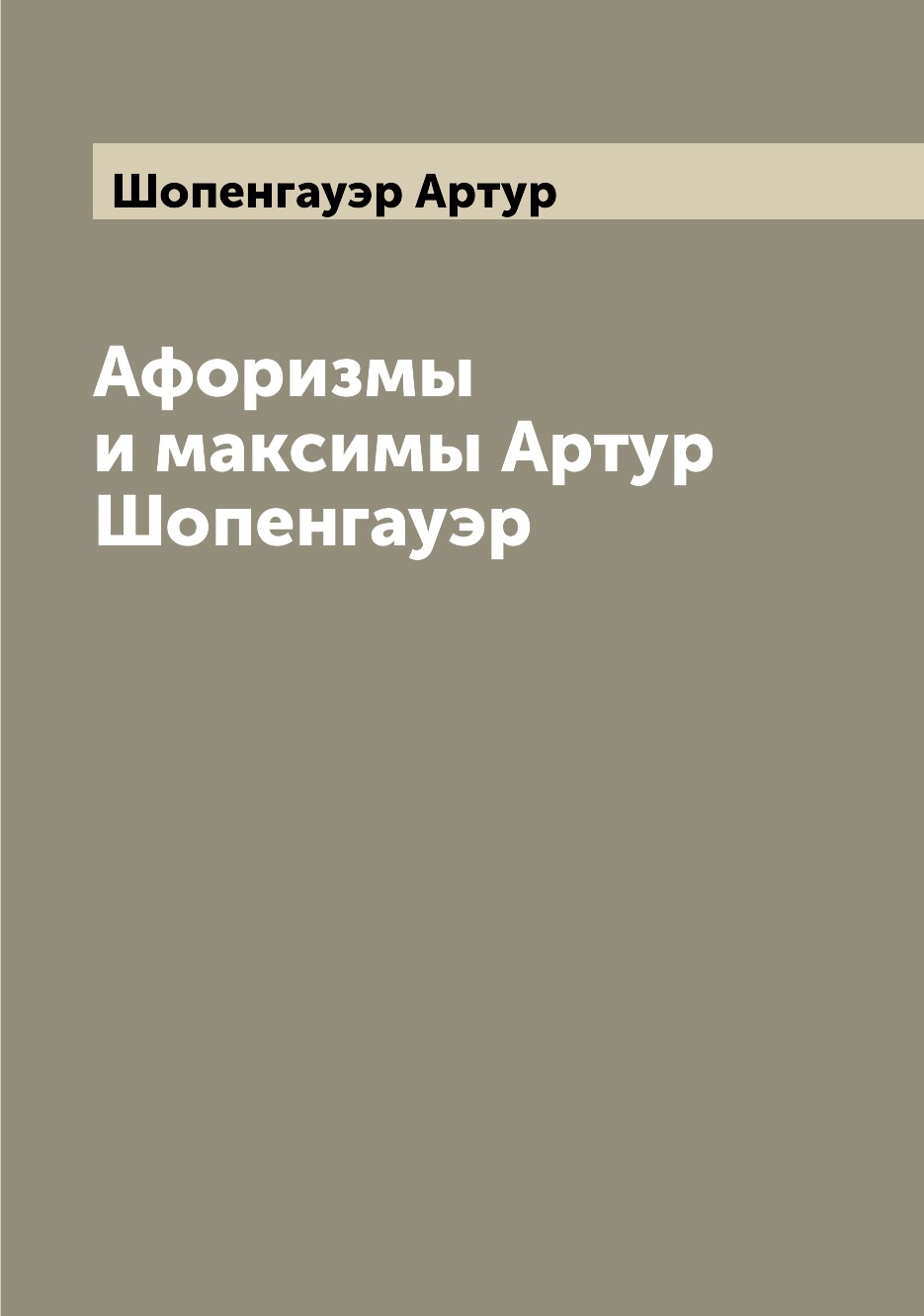 Шопенгауэр Артур

Афоризмы и максимы Артур Шопенгауэр